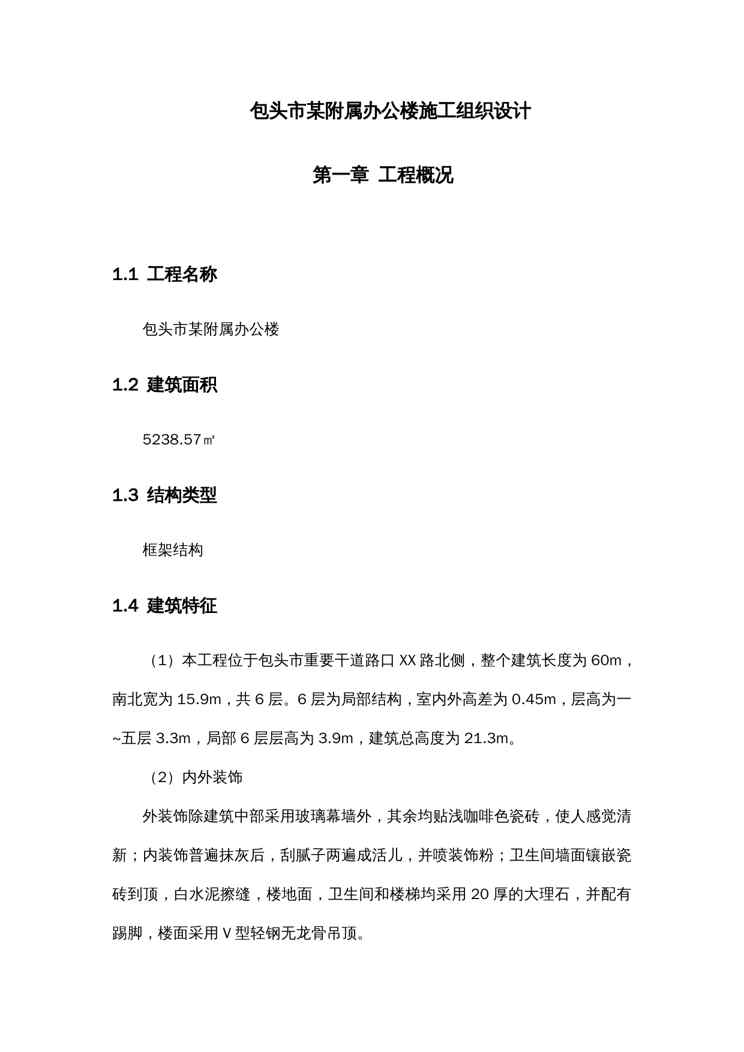 包头市某附属办公楼施工组织设计

第一章 工程概况

1.1 工程名称

包头市某附属办公楼

1.2 建筑面积

5238.57㎡

1.3 结构类型

框架结构

1.4 建筑特征

（1）本工程位于包头市重要干道路口 XX 路北侧，整个建筑长度为 60m，南北宽为 15.9m，共 6 层。6 层为局部结构，室内外高差为 0.45m，层高为一~五层 3.3m，局部 6 层层高为 3.9m，建筑总高度为 21.3m。

（2）内外装饰

外装饰除建筑中部采用玻璃幕墙外，其余均贴浅咖啡色瓷砖，使人感觉清新；内装饰普遍抹灰后，刮腻子两遍成活儿，并喷装饰粉；卫生间墙面镶嵌瓷砖到顶，白水泥擦缝，楼地面，卫生间和楼梯均采用 20 厚的大理石，并配有踢脚，楼面采用 V 型轻钢无龙骨吊顶。